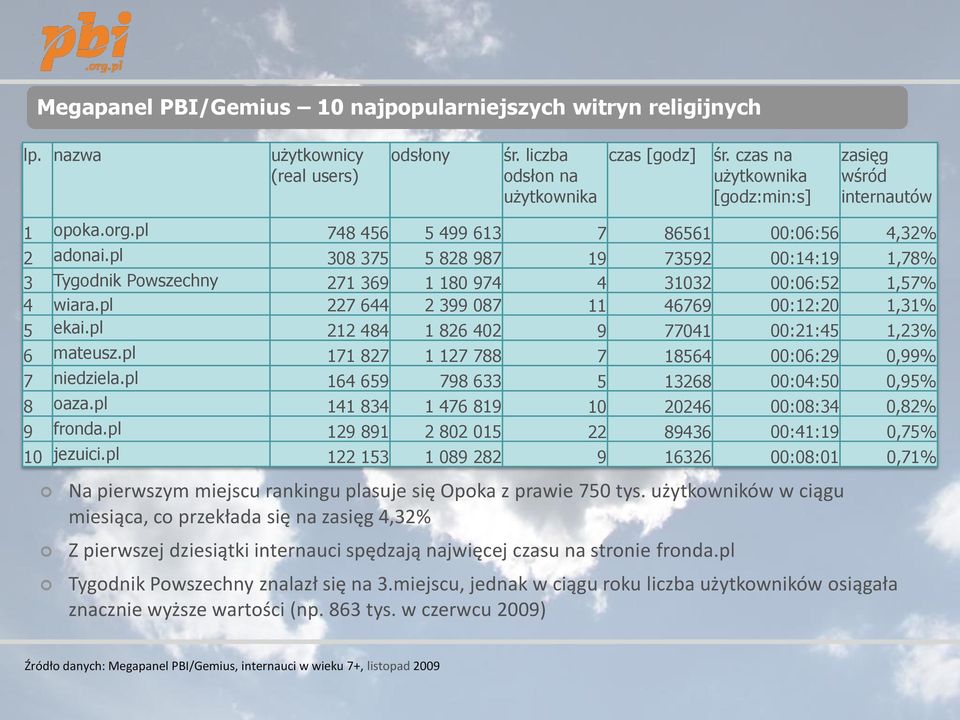 pbi
.org.pl

Megapanel PBI/Gemius – 10 najpopularniejszych witryn religijnych

| lp. | nazwa | użytkownicy (real users) | odsłony | śr. liczba odsłon na użytkownika | czas [godz] | śr. czas na użytkownika [godz:min:s] | zasięg wśród internautów |
|---|---|---|---|---|---|---|---|
| 1 | opoka.org.pl | 748 456 | 5 499 613 | 7 | 86561 | 00:06:56 | 4,32% |
| 2 | adonai.pl | 308 375 | 5 828 987 | 19 | 73592 | 00:14:19 | 1,78% |
| 3 | Tygodnik Powszechny | 271 369 | 1 180 974 | 4 | 31032 | 00:06:52 | 1,57% |
| 4 | wiara.pl | 227 644 | 2 399 087 | 11 | 46769 | 00:12:20 | 1,31% |
| 5 | ekai.pl | 212 484 | 1 826 402 | 9 | 77041 | 00:21:45 | 1,23% |
| 6 | mateusz.pl | 171 827 | 1 127 788 | 7 | 18564 | 00:06:29 | 0,99% |
| 7 | niedziela.pl | 164 659 | 798 633 | 5 | 13268 | 00:04:50 | 0,95% |
| 8 | oaza.pl | 141 834 | 1 476 819 | 10 | 20246 | 00:08:34 | 0,82% |
| 9 | fronda.pl | 129 891 | 2 802 015 | 22 | 89436 | 00:41:19 | 0,75% |
| 10 | jezuici.pl | 122 153 | 1 089 282 | 9 | 16326 | 00:08:01 | 0,71% |

Na pierwszym miejscu rankingu plasuje się Opoka z prawie 750 tys. użytkowników w ciągu miesiąca, co przekłada się na zasięg 4,32%

Z pierwszej dziesiątki internauci spędzają najwięcej czasu na stronie fronda.pl

Tygodnik Powszechny znalazł się na 3.miejscu, jednak w ciągu roku liczba użytkowników osiągała znacznie wyższe wartości (np. 863 tys. w czerwcu 2009)

Źródło danych: Megapanel PBI/Gemius, internauci w wieku 7+, listopad 2009